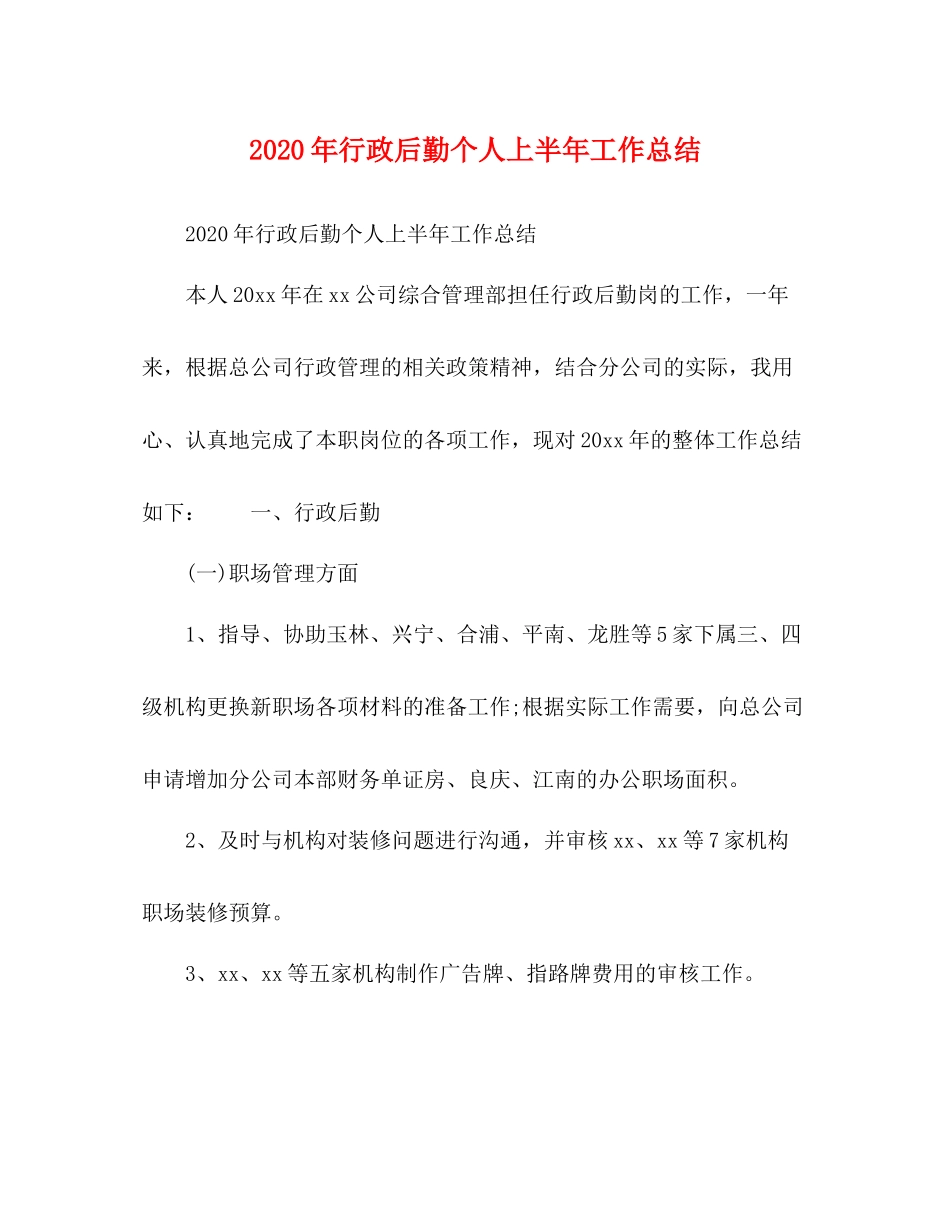 2020年行政后勤个人上半年工作总结

2020年行政后勤个人上半年工作总结

本人20xx年在xx公司综合管理部担任行政后勤岗的工作，一年来，根据总公司行政管理的相关政策精神，结合分公司的实际，我用心、认真地完成了本职岗位的各项工作，现对20xx年的整体工作总结如下：　　一、行政后勤

(一)职场管理方面

1、指导、协助玉林、兴宁、合浦、平南、龙胜等5家下属三、四级机构更换新职场各项材料的准备工作;根据实际工作需要，向总公司申请增加分公司本部财务单证房、良庆、江南的办公职场面积。

2、及时与机构对装修问题进行沟通，并审核xx、xx等7家机构职场装修预算。

3、xx、xx等五家机构制作广告牌、指路牌费用的审核工作。